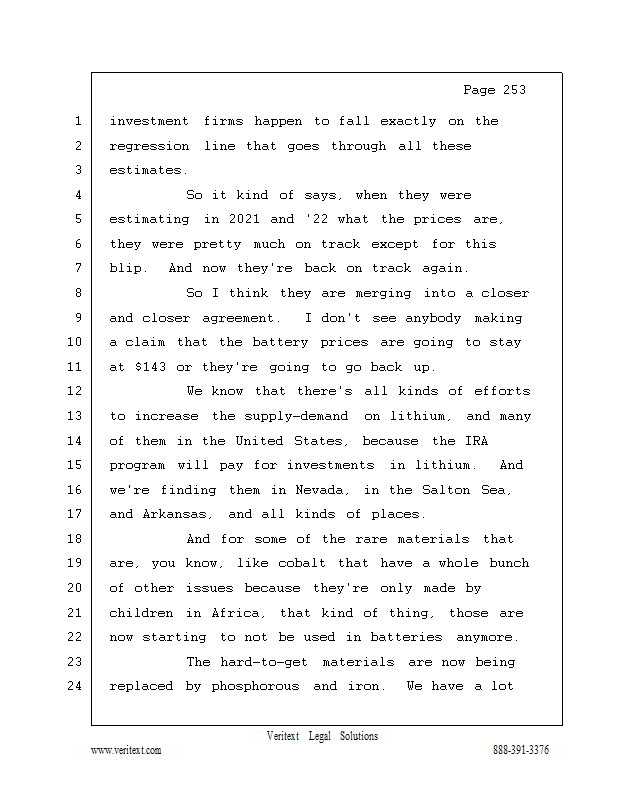 Page 253

1 investment firms happen to fall exactly on the
2 regression line that goes through all these
3 estimates.
4 So it kind of says, when they were
5 estimating in 2021 and '22 what the prices are,
6 they were pretty much on track except for this
7 blip. And now they're back on track again.
8 So I think they are merging into a closer
9 and closer agreement. I don't see anybody making
10 a claim that the battery prices are going to stay
11 at $143 or they're going to go back up.
12 We know that there's all kinds of efforts
13 to increase the supply-demand on lithium, and many
14 of them in the United States, because the IRA
15 program will pay for investments in lithium. And
16 we're finding them in Nevada, in the Salton Sea,
17 and Arkansas, and all kinds of places.
18 And for some of the rare materials that
19 are, you know, like cobalt that have a whole bunch
20 of other issues because they're only made by
21 children in Africa, that kind of thing, those are
22 now starting to not be used in batteries anymore.
23 The hard-to-get materials are now being
24 replaced by phosphorous and iron. We have a lot

Veritext Legal Solutions
www.veritext.com 888-391-3376